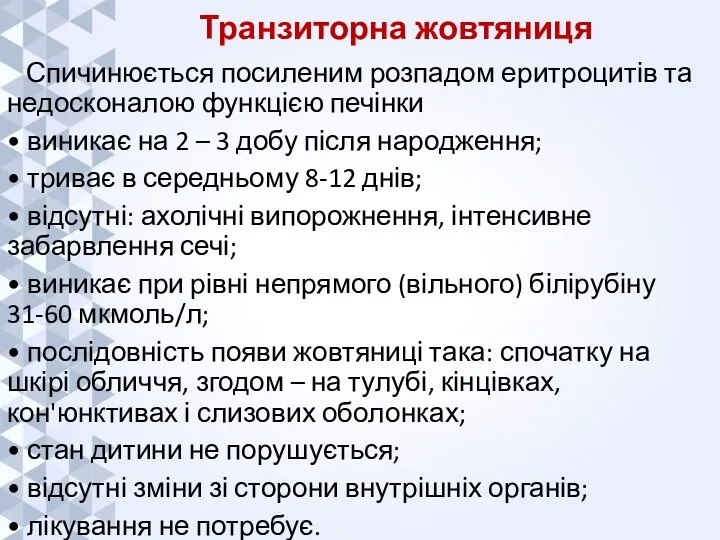 Транзиторна жовтяниця

Спичинюється посиленим розпадом еритроцитів та недосконалою функцією печінки

• виникає на 2 – 3 добу після народження;

• триває в середньому 8-12 днів;

• відсутні: ахолічні випорожнення, інтенсивне забарвлення сечі;

• виникає при рівні непрямого (вільного) білірубіну 31-60 мкмоль/л;

• послідовність появи жовтяниці така: спочатку на шкірі обличчя, згодом – на тулубі, кінцівках, кон'юнктивах і слизових оболонках;

• стан дитини не порушується;

• відсутні зміни зі сторони внутрішніх органів;

• лікування не потребує.